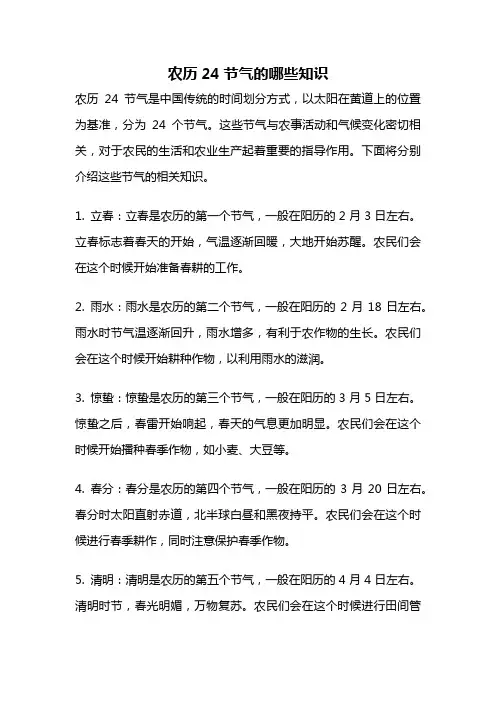 农历 24 节气的哪些知识

农历 24 节气是中国传统的时间划分方式，以太阳在黄道上的位置为基准，分为 24 个节气。这些节气与农事活动和气候变化密切相关，对于农民的生活和农业生产起着重要的指导作用。下面将分别介绍这些节气的相关知识。

1. 立春：立春是农历的第一个节气，一般在阳历的 2 月 3 日左右。立春标志着春天的开始，气温逐渐回暖，大地开始苏醒。农民们会在这个时候开始准备春耕的工作。

2. 雨水：雨水是农历的第二个节气，一般在阳历的 2 月 18 日左右。雨水时节气温逐渐回升，雨水增多，有利于农作物的生长。农民们会在这个时候开始耕种作物，以利用雨水的滋润。

3. 惊蛰：惊蛰是农历的第三个节气，一般在阳历的 3 月 5 日左右。惊蛰之后，春雷开始响起，春天的气息更加明显。农民们会在这个时候开始播种春季作物，如小麦、大豆等。

4. 春分：春分是农历的第四个节气，一般在阳历的 3 月 20 日左右。春分时太阳直射赤道，北半球白昼和黑夜持平。农民们会在这个时候进行春季耕作，同时注意保护春季作物。

5. 清明：清明是农历的第五个节气，一般在阳历的 4 月 4 日左右。清明时节，春光明媚，万物复苏。农民们会在这个时候进行田间管